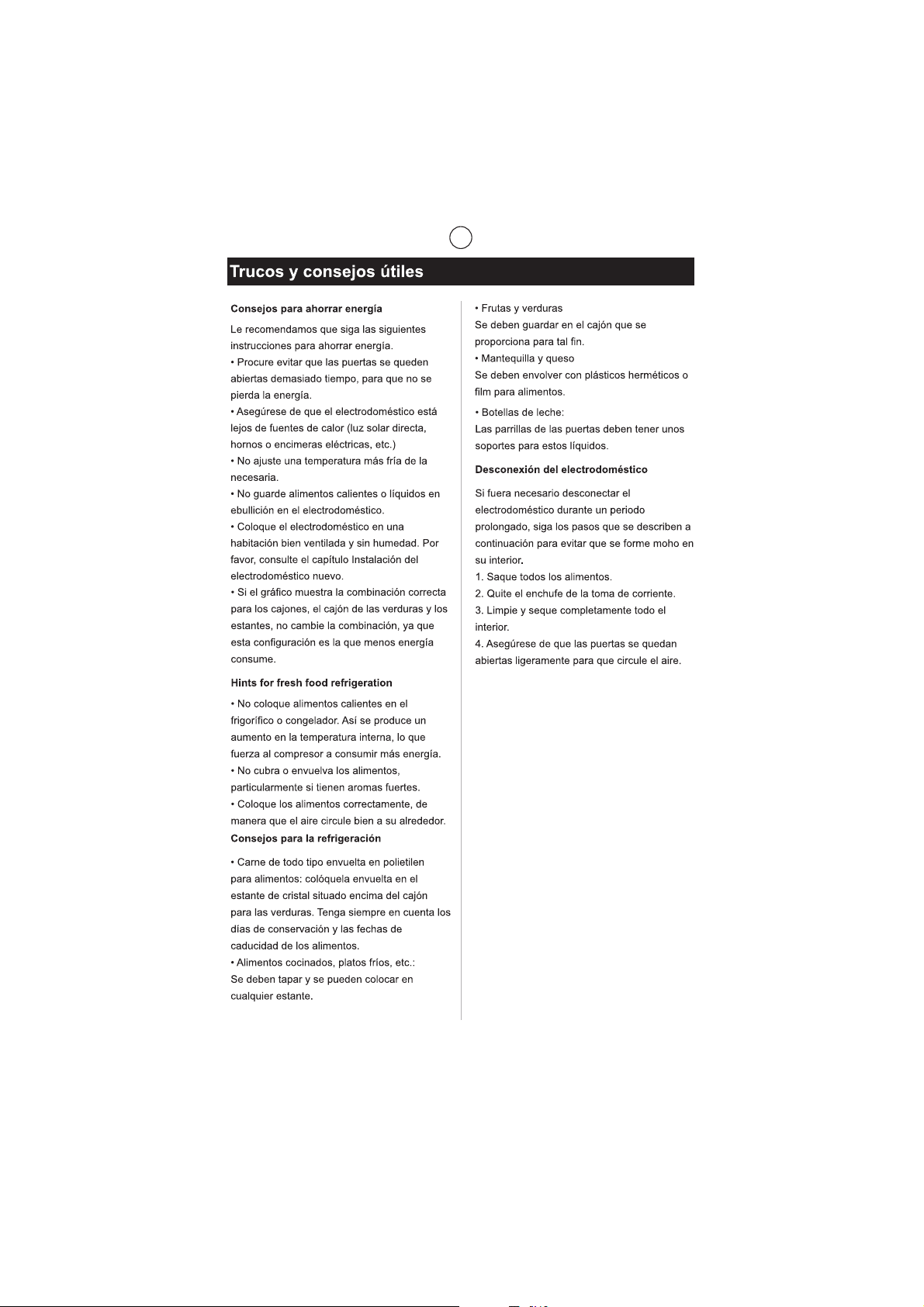 Trucos y consejos útiles

Consejos para ahorrar energía

Le recomendamos que siga las siguientes instrucciones para ahorrar energía.
• Procure evitar que las puertas se queden abiertas demasiado tiempo, para que no se pierda la energía.
• Asegúrese de que el electrodoméstico está lejos de fuentes de calor (luz solar directa, hornos o encimeras eléctricas, etc.)
• No ajuste una temperatura más fría de la necesaria.
• No guarde alimentos calientes o líquidos en ebullición en el electrodoméstico.
• Coloque el electrodoméstico en una habitación bien ventilada y sin humedad. Por favor, consulte el capítulo Instalación del electrodoméstico nuevo.
• Si el gráfico muestra la combinación correcta para los cajones, el cajón de las verduras y los estantes, no cambie la combinación, ya que esta configuración es la que menos energía consume.

Hints for fresh food refrigeration

• No coloque alimentos calientes en el frigorífico o congelador. Así se produce un aumento en la temperatura interna, lo que fuerza al compresor a consumir más energía.
• No cubra o envuelva los alimentos, particularmente si tienen aromas fuertes.
• Coloque los alimentos correctamente, de manera que el aire circule bien a su alrededor.

Consejos para la refrigeración

• Carne de todo tipo envuelta en polietilen para alimentos: colóquela envuelta en el estante de cristal situado encima del cajón para las verduras. Tenga siempre en cuenta los días de conservación y las fechas de caducidad de los alimentos.
• Alimentos cocinados, platos fríos, etc.:
Se deben tapar y se pueden colocar en cualquier estante.

• Frutas y verduras
Se deben guardar en el cajón que se proporciona para tal fin.
• Mantequilla y queso
Se deben envolver con plásticos herméticos o film para alimentos.
• Botellas de leche:
Las parrillas de las puertas deben tener unos soportes para estos líquidos.

Desconexión del electrodoméstico

Si fuera necesario desconectar el electrodoméstico durante un periodo prolongado, siga los pasos que se describen a continuación para evitar que se forme moho en su interior.
1. Saque todos los alimentos.
2. Quite el enchufe de la toma de corriente.
3. Limpie y seque completamente todo el interior.
4. Asegúrese de que las puertas se quedan abiertas ligeramente para que circule el aire.